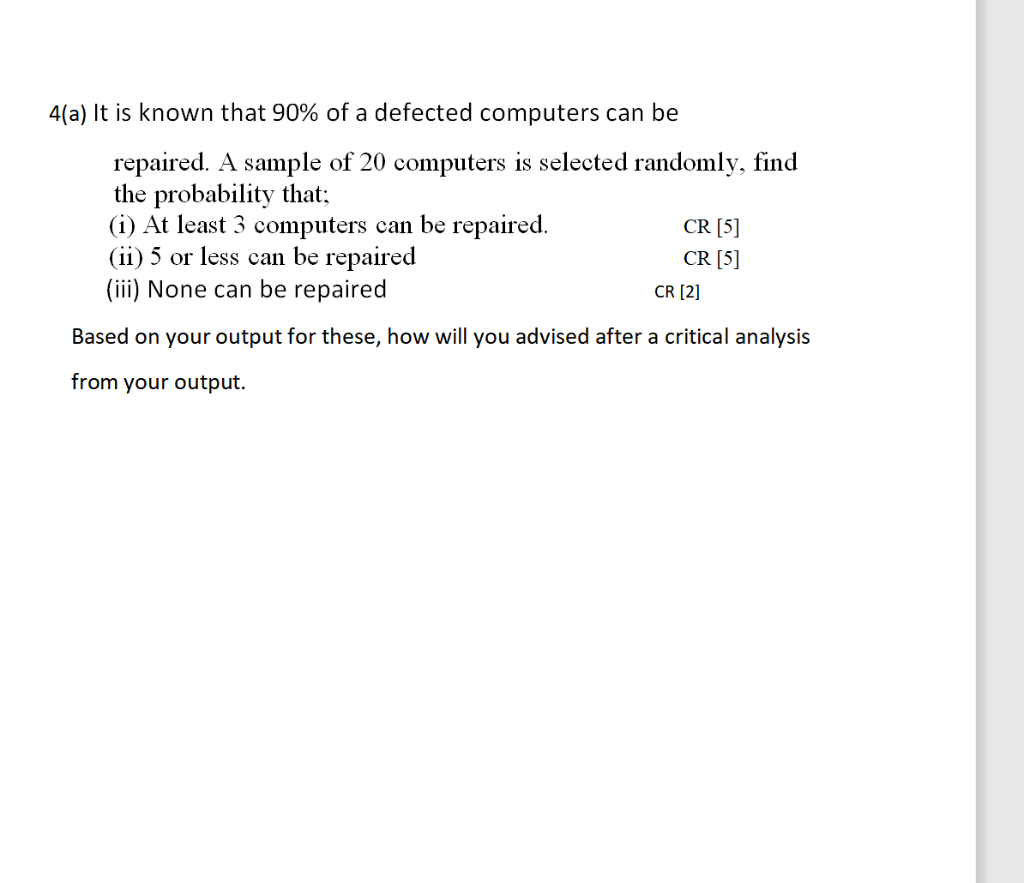 4(a) It is known that 90% of a defected computers can be repaired. A sample of 20 computers is selected randomly, find the probability that;

(i) At least 3 computers can be repaired. CR [5]
(ii) 5 or less can be repaired CR [5]
(iii) None can be repaired CR [2]

Based on your output for these, how will you advised after a critical analysis from your output.